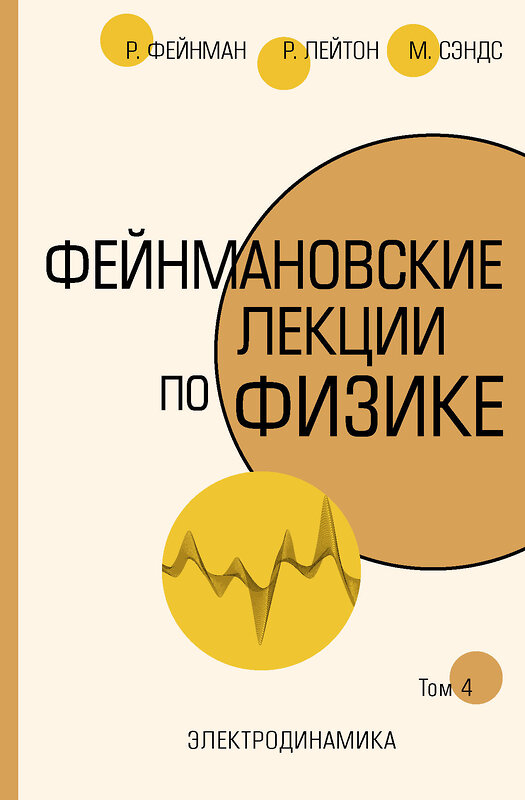 Р. ФЕЙНМАН Р. ЛЕЙТОН М. СЭНДС

ФЕЙНМАНОВСКИЕ ЛЕКЦИИ ПО ФИЗИКЕ

Том 4

ЭЛЕКТРОДИНАМИКА